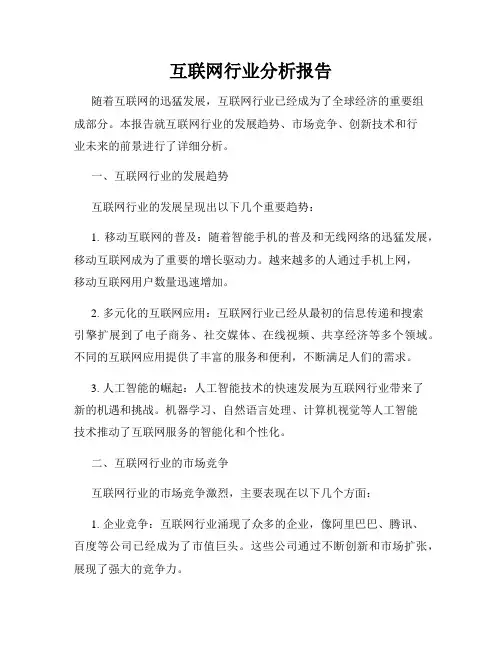 互联网行业分析报告

随着互联网的迅猛发展，互联网行业已经成为了全球经济的重要组成部分。本报告就互联网行业的发展趋势、市场竞争、创新技术和行业未来的前景进行了详细分析。

一、互联网行业的发展趋势

互联网行业的发展呈现出以下几个重要趋势：

1. 移动互联网的普及：随着智能手机的普及和无线网络的迅猛发展，移动互联网成为了重要的增长驱动力。越来越多的人通过手机上网，移动互联网用户数量迅速增加。

2. 多元化的互联网应用：互联网行业已经从最初的信息传递和搜索引擎扩展到了电子商务、社交媒体、在线视频、共享经济等多个领域。不同的互联网应用提供了丰富的服务和便利，不断满足人们的需求。

3. 人工智能的崛起：人工智能技术的快速发展为互联网行业带来了新的机遇和挑战。机器学习、自然语言处理、计算机视觉等人工智能技术推动了互联网服务的智能化和个性化。

二、互联网行业的市场竞争

互联网行业的市场竞争激烈，主要表现在以下几个方面：

1. 企业竞争：互联网行业涌现了众多的企业，像阿里巴巴、腾讯、百度等公司已经成为了市值巨头。这些公司通过不断创新和市场扩张，展现了强大的竞争力。